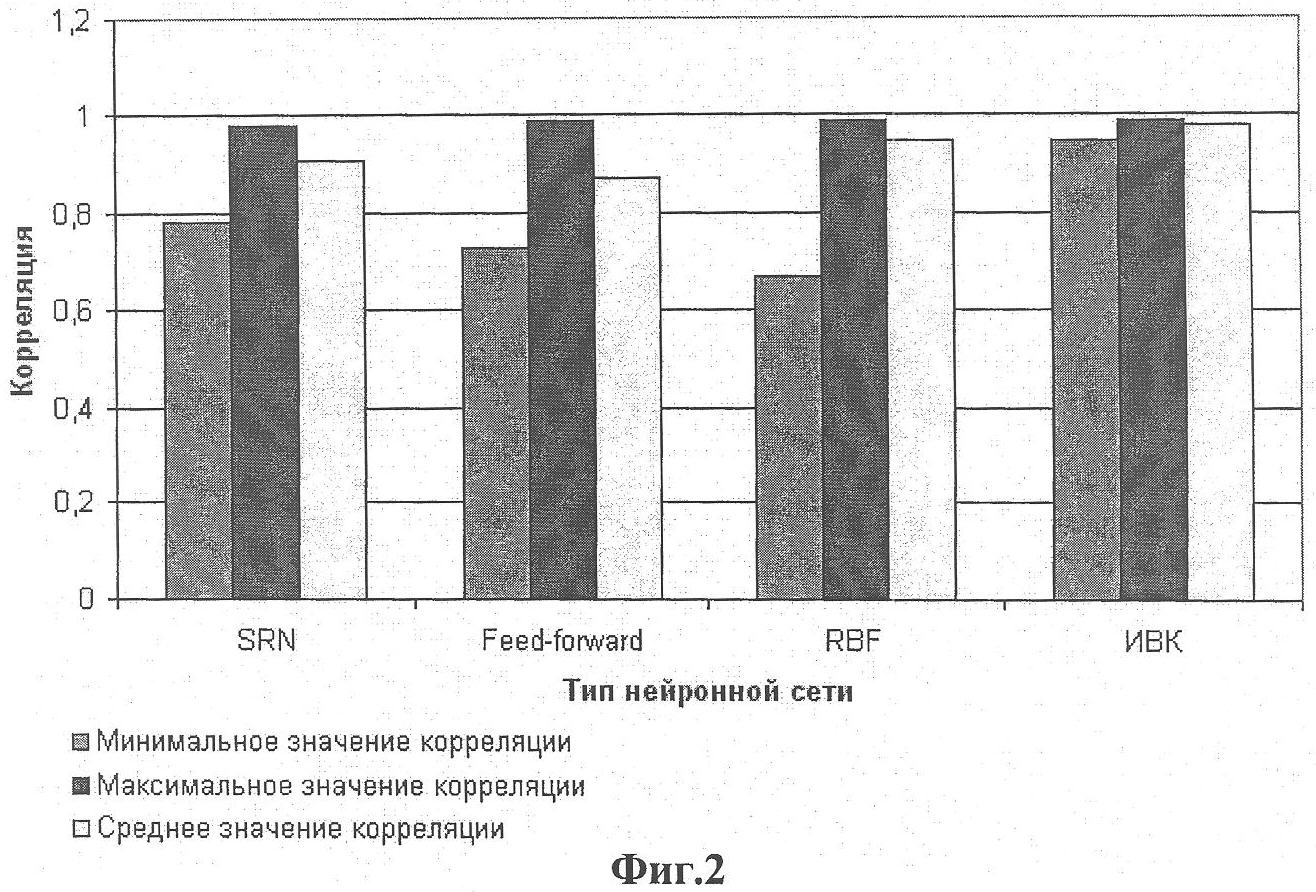 1,2
1
0,8
0,6
0,4
0,2
0

Корреляция

SRN
Feed-forward
RBF
ИВК

Тип нейронной сети

Минимальное значение корреляции
Максимальное значение корреляции
Среднее значение корреляции

Фиг.2